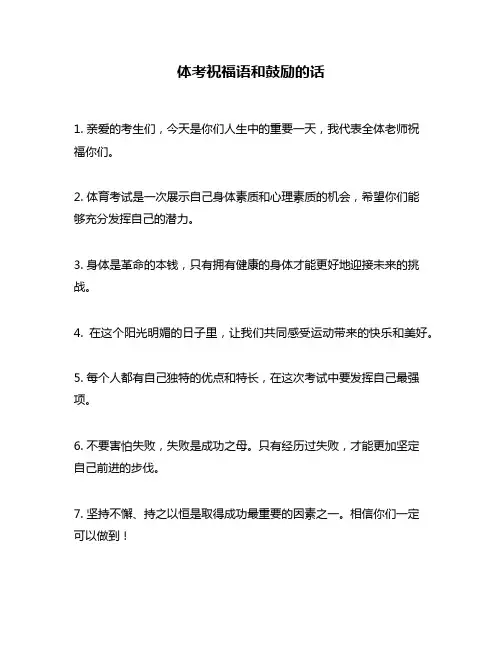 体考祝福语和鼓励的话

1. 亲爱的考生们，今天是你们人生中的重要一天，我代表全体老师祝福你们。

2. 体育考试是一次展示自己身体素质和心理素质的机会，希望你们能够充分发挥自己的潜力。

3. 身体是革命的本钱，只有拥有健康的身体才能更好地迎接未来的挑战。

4. 在这个阳光明媚的日子里，让我们共同感受运动带来的快乐和美好。

5. 每个人都有自己独特的优点和特长，在这次考试中要发挥自己最强项。

6. 不要害怕失败，失败是成功之母。只有经历过失败，才能更加坚定自己前进的步伐。

7. 坚持不懈、持之以恒是取得成功最重要的因素之一。相信你们一定可以做到！